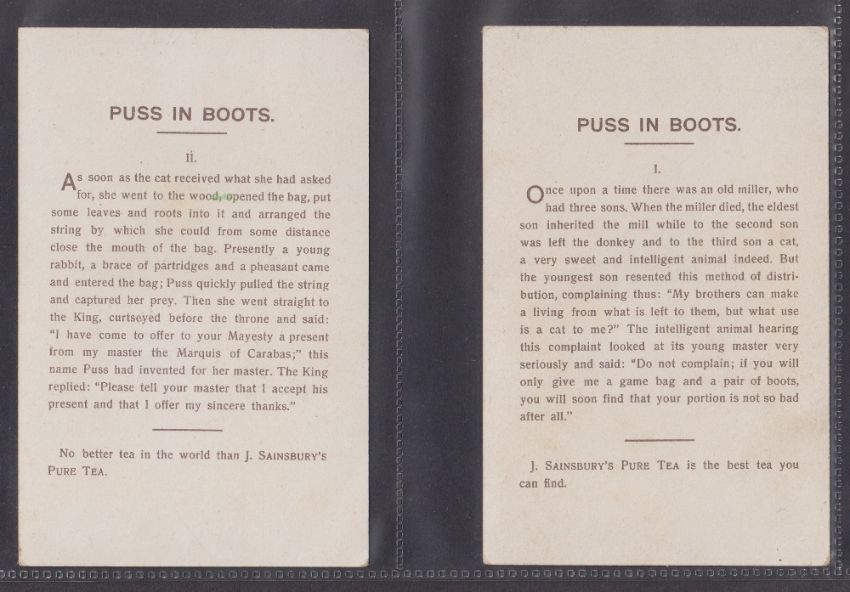 PUSS IN BOOTS.

II.

As soon as the cat received what she had asked for, she went to the wood, opened the bag, put some leaves and roots into it and arranged the string by which she could from some distance close the mouth of the bag. Presently a young rabbit, a brace of partridges and a pheasant came and entered the bag; Puss quickly pulled the string and captured her prey. Then she went straight to the King, curtseyed before the throne and said: "I have come to offer to your Mayesty a present from my master the Marquis of Carabas;" this name Puss had invented for her master. The King replied: "Please tell your master that I accept his present and that I offer my sincere thanks."

No better tea in the world than J. SAINSBURY'S PURE TEA.

PUSS IN BOOTS.

I.

Once upon a time there was an old miller, who had three sons. When the miller died, the eldest son inherited the mill while to the second son was left the donkey and to the third son a cat, a very sweet and intelligent animal indeed. But the youngest son resented this method of distribution, complaining thus: "My brothers can make a living from what is left to them, but what use is a cat to me?" The intelligent animal hearing this complaint looked at its young master very seriously and said: "Do not complain; if you will only give me a game bag and a pair of boots, you will soon find that your portion is not so bad after all."

J. SAINSBURY'S PURE TEA is the best tea you can find.